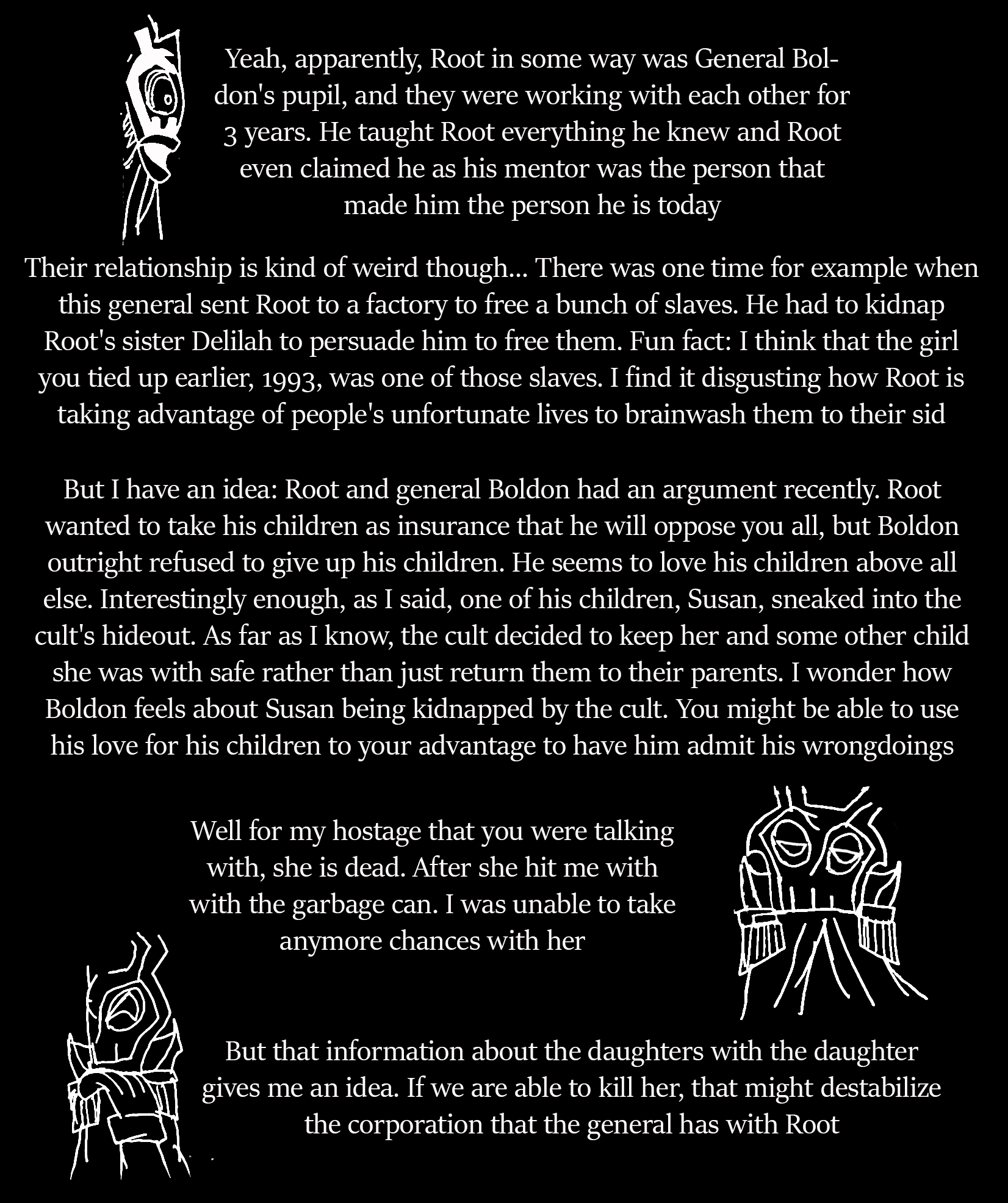 Yeah, apparently, Root in some way was General Boldon's pupil, and they were working with each other for 3 years. He taught Root everything he knew and Root even claimed he as his mentor was the person that made him the person he is today

Their relationship is kind of weird though... There was one time for example when this general sent Root to a factory to free a bunch of slaves. He had to kidnap Root's sister Delilah to persuade him to free them. Fun fact: I think that the girl you tied up earlier, 1993, was one of those slaves. I find it disgusting how Root is taking advantage of people's unfortunate lives to brainwash them to their sid

But I have an idea: Root and general Boldon had an argument recently. Root wanted to take his children as insurance that he will oppose you all, but Boldon outright refused to give up his children. He seems to love his children above all else. Interestingly enough, as I said, one of his children, Susan, sneaked into the cult's hideout. As far as I know, the cult decided to keep her and some other child she was with safe rather than just return them to their parents. I wonder how Boldon feels about Susan being kidnapped by the cult. You might be able to use his love for his children to your advantage to have him admit his wrongdoings

Well for my hostage that you were talking with, she is dead. After she hit me with with the garbage can. I was unable to take anymore chances with her

But that information about the daughters with the daughter gives me an idea. If we are able to kill her, that might destabilize the corporation that the general has with Root